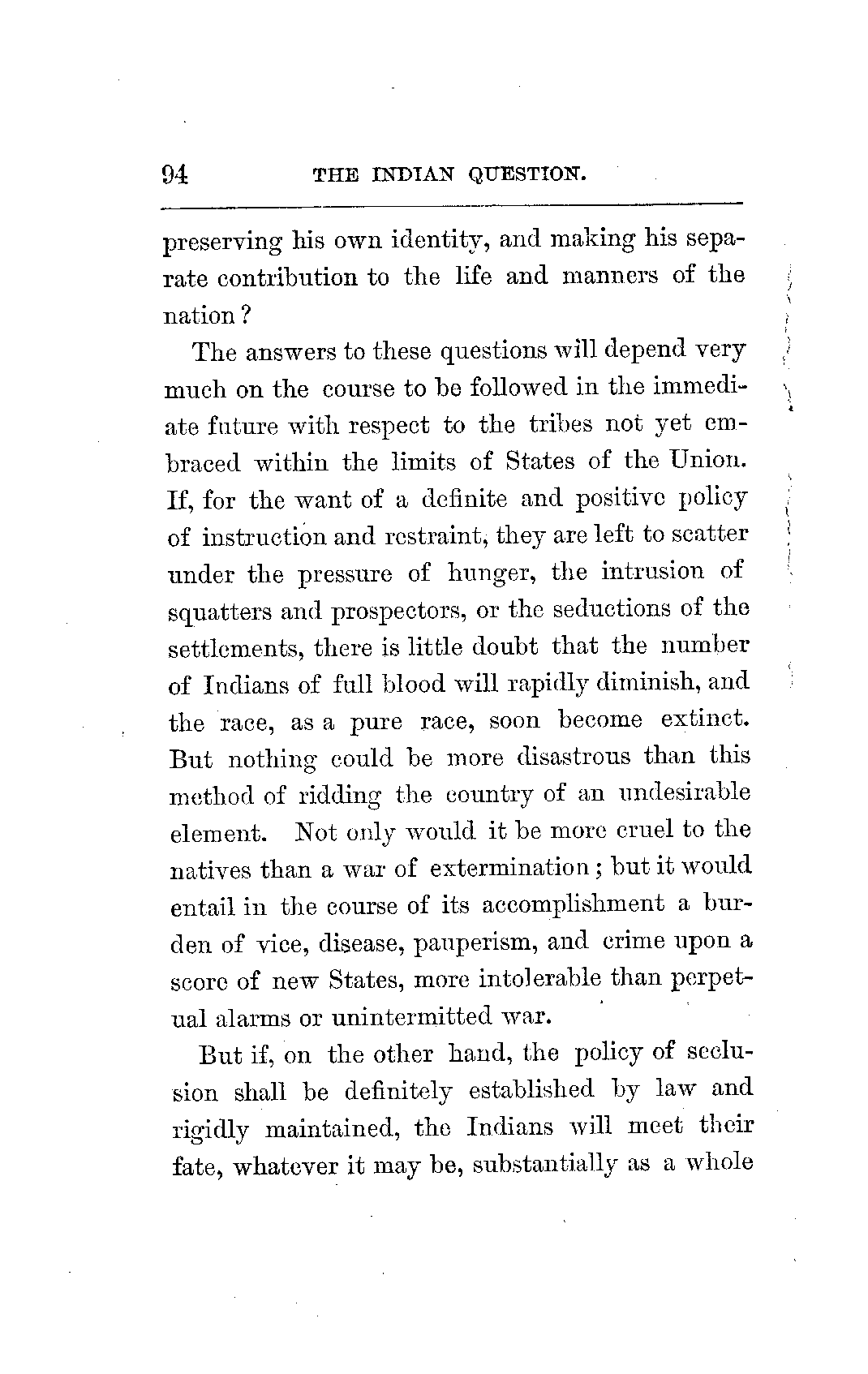 94 THE INDIAN QUESTION.

preserving his own identity, and making his separate contribution to the life and manners of the nation?

The answers to these questions will depend very much on the course to be followed in the immediate future with respect to the tribes not yet embraced within the limits of States of the Union. If, for the want of a definite and positive policy of instruction and restraint, they are left to scatter under the pressure of hunger, the intrusion of squatters and prospectors, or the seductions of the settlements, there is little doubt that the number of Indians of full blood will rapidly diminish, and the race, as a pure race, soon become extinct. But nothing could be more disastrous than this method of ridding the country of an undesirable element. Not only would it be more cruel to the natives than a war of extermination; but it would entail in the course of its accomplishment a burden of vice, disease, pauperism, and crime upon a score of new States, more intolerable than perpetual alarms or unintermitted war.

But if, on the other hand, the policy of seclusion shall be definitely established by law and rigidly maintained, the Indians will meet their fate, whatever it may be, substantially as a whole